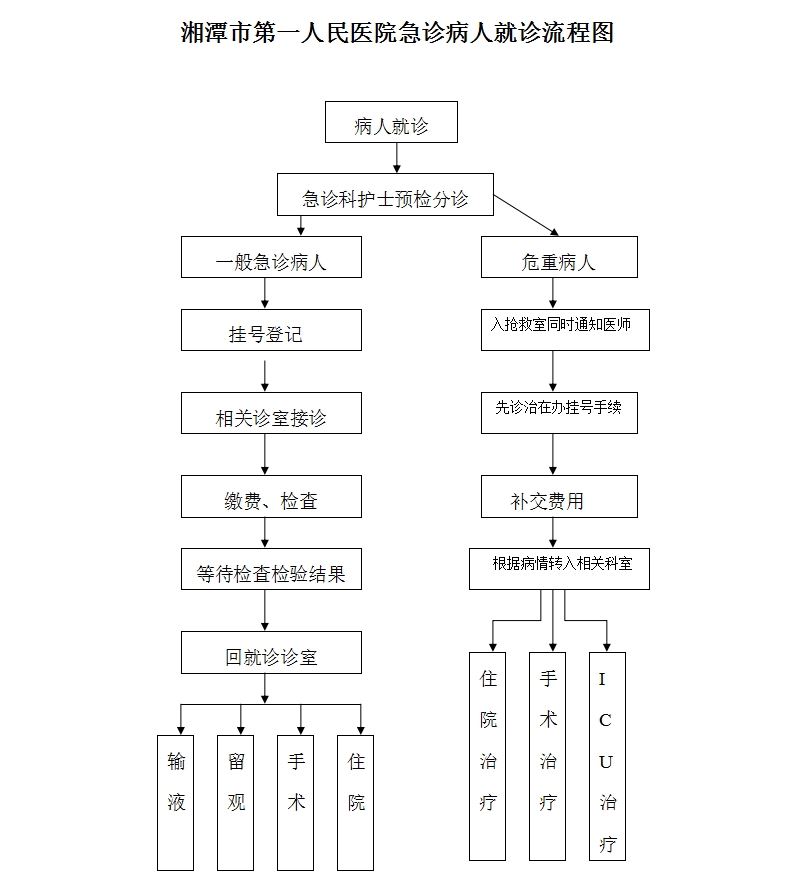 湘潭市第一人民医院急诊病人就诊流程图

病人就诊

急诊科护士预检分诊

一般急诊病人

挂号登记

相关诊室接诊

缴费、检查

等待检查检验结果

回就诊诊室

输液

留观

手术

住院

危重病人

入抢救室同时通知医师

先诊治在办挂号手续

补交费用

根据病情转入相关科室

住院治疗

手术治疗

ICU治疗